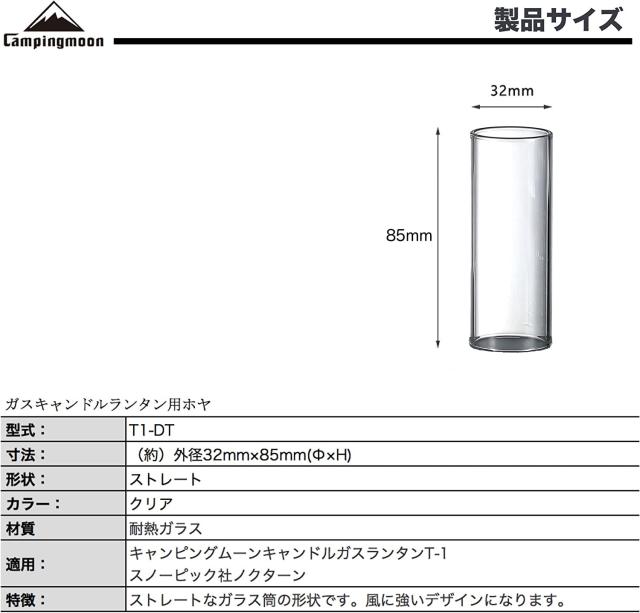 Campingmoon

製品サイズ

32mm

85mm

ガスキャンドルランタン用ホヤ

| 型式： | T1-DT |
|---|---|
| 寸法： | （約）外径32mm×85mm(Φ×H) |
| 形状： | ストレート |
| カラー： | クリア |
| 材質 | 耐熱ガラス |
| 適用： | キャンピングムーンキャンドルガスランタンT-1 スノーピック社ノクターン |
| 特徴： | ストレートなガラス筒の形状です。風に強いデザインになります。 |